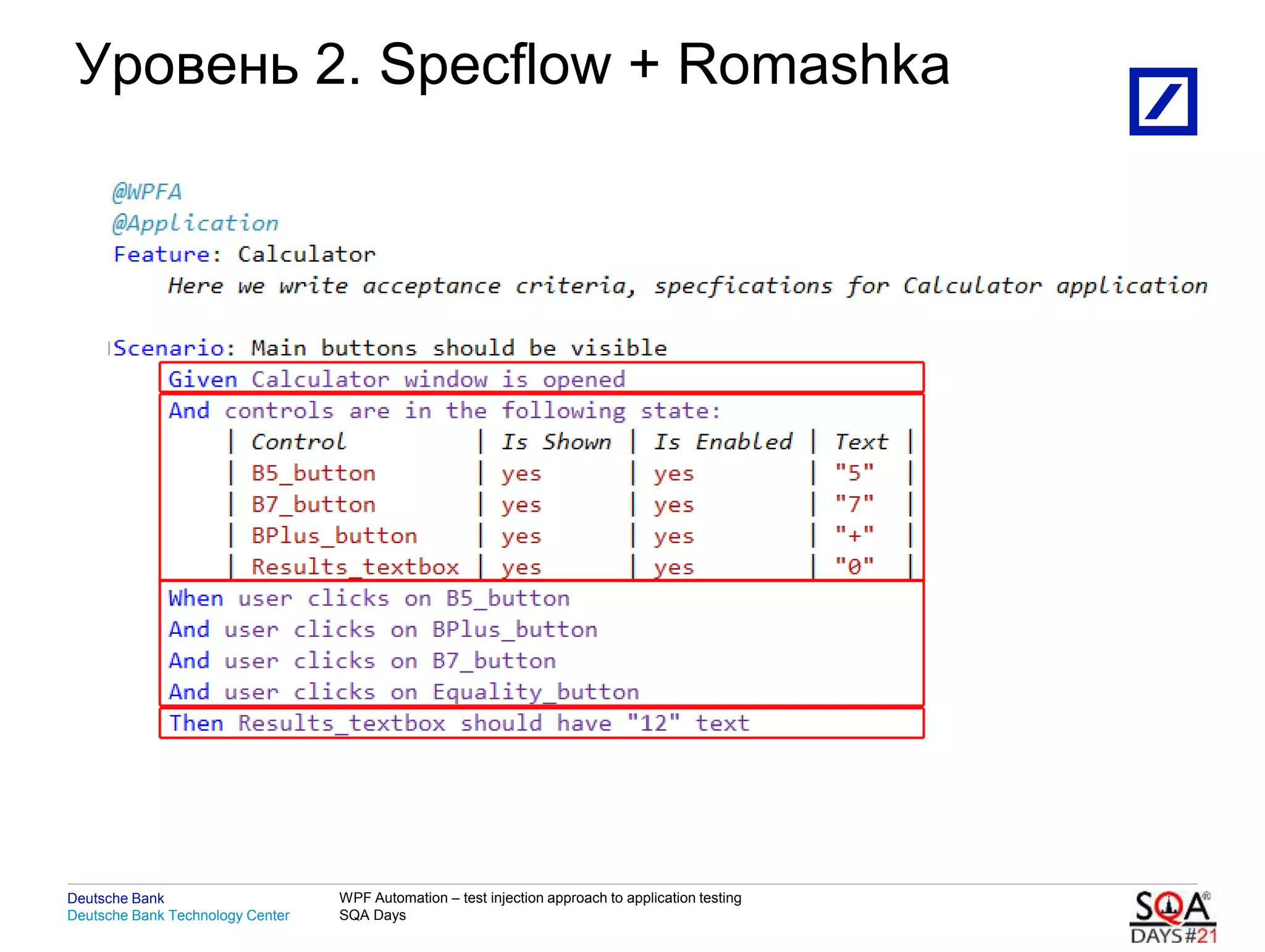 Уровень 2. Specflow + Romashka

@WPFA
@Application
Feature: Calculator
Here we write acceptance criteria, specfications for Calculator application

Scenario: Main buttons should be visible
Given Calculator window is opened
And controls are in the following state:

| Control | Is Shown | Is Enabled | Text |
|---|---|---|---|
| B5_button | yes | yes | "5" |
| B7_button | yes | yes | "7" |
| BPlus_button | yes | yes | "+" |
| Results_textbox | yes | yes | "0" |

When user clicks on B5_button
And user clicks on BPlus_button
And user clicks on B7_button
And user clicks on Equality_button
Then Results_textbox should have "12" text

Deutsche Bank
Deutsche Bank Technology Center

WPF Automation – test injection approach to application testing
SQA Days

SQA DAYS#21